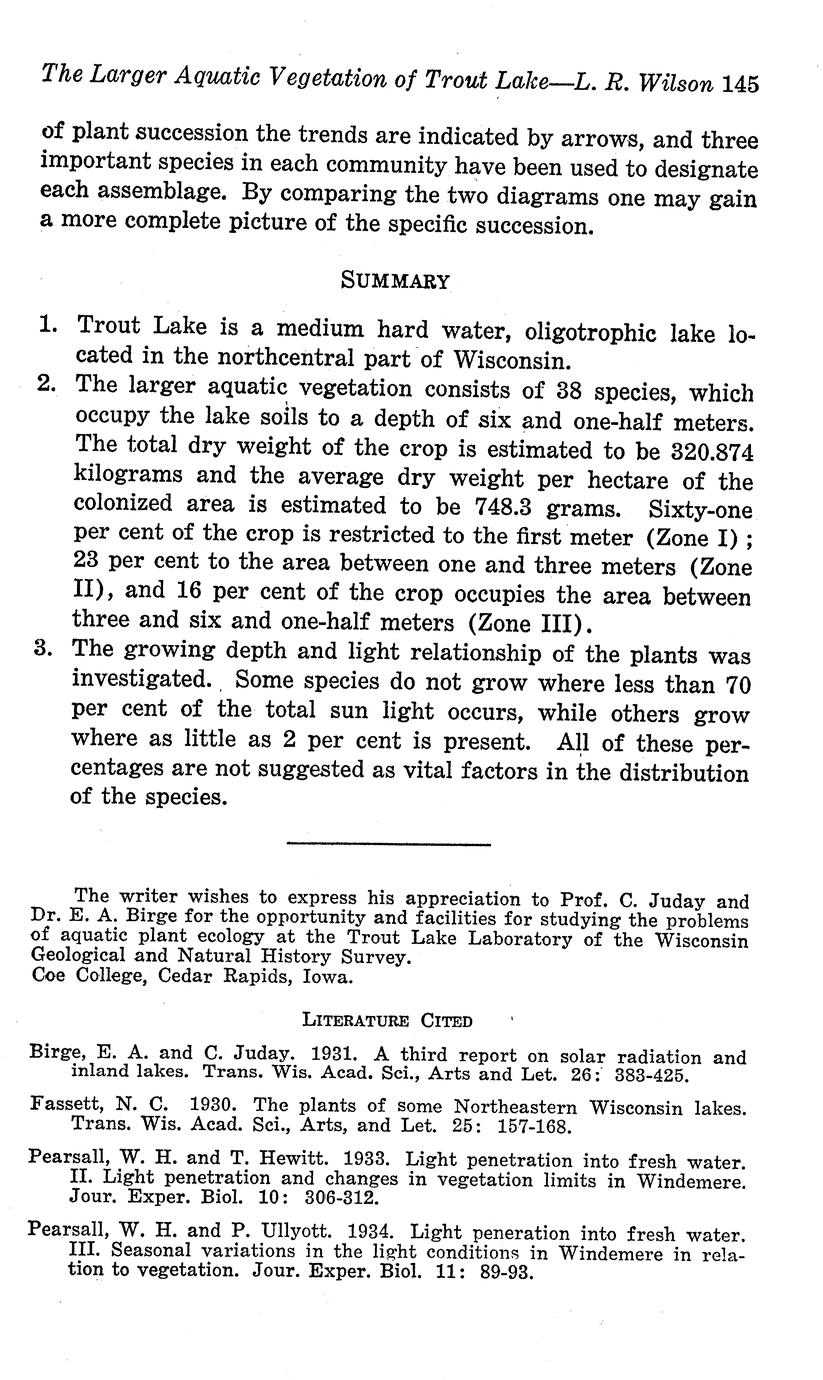 The Larger Aquatic Vegetation of Trout Lake—L. R. Wilson 145

of plant succession the trends are indicated by arrows, and three important species in each community have been used to designate each assemblage. By comparing the two diagrams one may gain a more complete picture of the specific succession.

SUMMARY

1. Trout Lake is a medium hard water, oligotrophic lake located in the northcentral part of Wisconsin.
2. The larger aquatic vegetation consists of 38 species, which occupy the lake soils to a depth of six and one-half meters. The total dry weight of the crop is estimated to be 320.874 kilograms and the average dry weight per hectare of the colonized area is estimated to be 748.3 grams. Sixty-one per cent of the crop is restricted to the first meter (Zone I); 23 per cent to the area between one and three meters (Zone II), and 16 per cent of the crop occupies the area between three and six and one-half meters (Zone III).
3. The growing depth and light relationship of the plants was investigated. Some species do not grow where less than 70 per cent of the total sun light occurs, while others grow where as little as 2 per cent is present. All of these percentages are not suggested as vital factors in the distribution of the species.

The writer wishes to express his appreciation to Prof. C. Juday and Dr. E. A. Birge for the opportunity and facilities for studying the problems of aquatic plant ecology at the Trout Lake Laboratory of the Wisconsin Geological and Natural History Survey.
Coe College, Cedar Rapids, Iowa.

LITERATURE CITED

Birge, E. A. and C. Juday. 1931. A third report on solar radiation and inland lakes. Trans. Wis. Acad. Sci., Arts and Let. 26: 383-425.

Fassett, N. C. 1930. The plants of some Northeastern Wisconsin lakes. Trans. Wis. Acad. Sci., Arts, and Let. 25: 157-168.

Pearsall, W. H. and T. Hewitt. 1933. Light penetration into fresh water. II. Light penetration and changes in vegetation limits in Windemere. Jour. Exper. Biol. 10: 306-312.

Pearsall, W. H. and P. Ullyott. 1934. Light peneration into fresh water. III. Seasonal variations in the light conditions in Windemere in relation to vegetation. Jour. Exper. Biol. 11: 89-93.